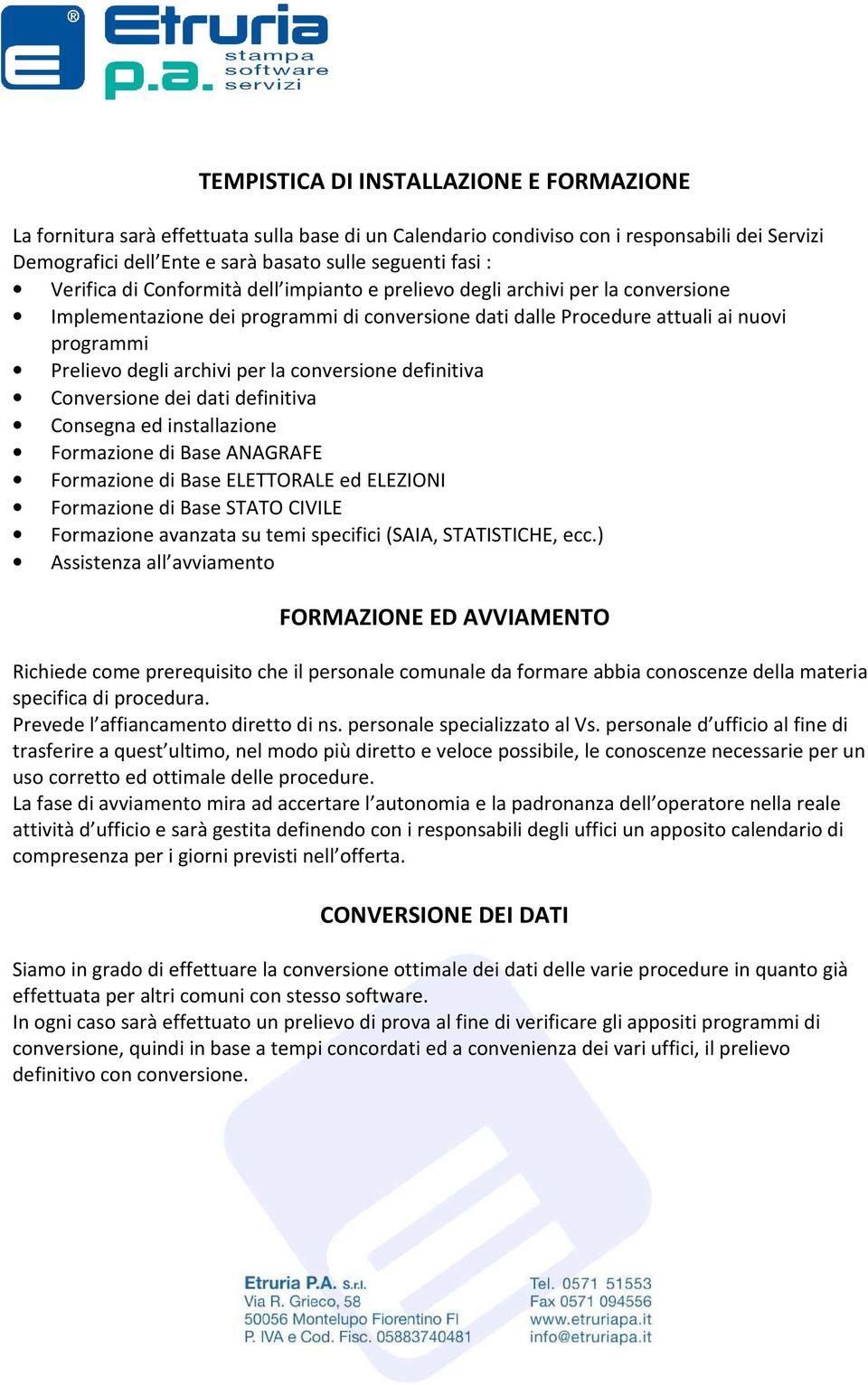 Etruria p.a. stampa software servizi

TEMPISTICA DI INSTALLAZIONE E FORMAZIONE

La fornitura sarà effettuata sulla base di un Calendario condiviso con i responsabili dei Servizi Demografici dell'Ente e sarà basato sulle seguenti fasi :
• Verifica di Conformità dell'impianto e prelievo degli archivi per la conversione
• Implementazione dei programmi di conversione dati dalle Procedure attuali ai nuovi programmi
• Prelievo degli archivi per la conversione definitiva
• Conversione dei dati definitiva
• Consegna ed installazione
• Formazione di Base ANAGRAFE
• Formazione di Base ELETTORALE ed ELEZIONI
• Formazione di Base STATO CIVILE
• Formazione avanzata su temi specifici (SAIA, STATISTICHE, ecc.)
• Assistenza all'avviamento

FORMAZIONE ED AVVIAMENTO

Richiede come prerequisito che il personale comunale da formare abbia conoscenze della materia specifica di procedura.
Prevede l'affiancamento diretto di ns. personale specializzato al Vs. personale d'ufficio al fine di trasferire a quest'ultimo, nel modo più diretto e veloce possibile, le conoscenze necessarie per un uso corretto ed ottimale delle procedure.
La fase di avviamento mira ad accertare l'autonomia e la padronanza dell'operatore nella reale attività d'ufficio e sarà gestita definendo con i responsabili degli uffici un apposito calendario di compresenza per i giorni previsti nell'offerta.

CONVERSIONE DEI DATI

Siamo in grado di effettuare la conversione ottimale dei dati delle varie procedure in quanto già effettuata per altri comuni con stesso software.
In ogni caso sarà effettuato un prelievo di prova al fine di verificare gli appositi programmi di conversione, quindi in base a tempi concordati ed a convenienza dei vari uffici, il prelievo definitivo con conversione.

Etruria P.A. S.r.l.
Via R. Grieco, 58
50056 Montelupo Fiorentino FI
P. IVA e Cod. Fisc. 05883740481

Tel. 0571 51553
Fax 0571 094556
www.etruriapa.it
info@etruriapa.it